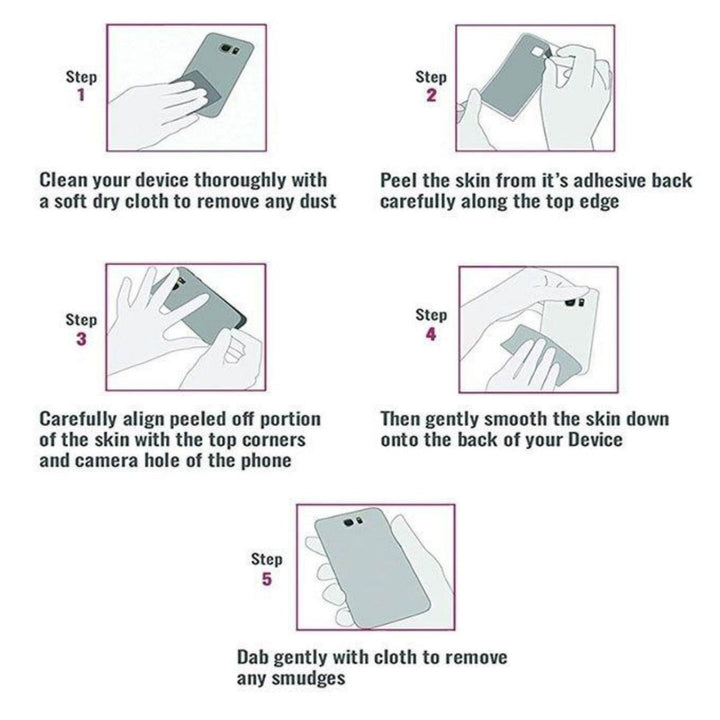 Step
1

Clean your device thoroughly with a soft dry cloth to remove any dust

Step
2

Peel the skin from it's adhesive back carefully along the top edge

Step
3

Carefully align peeled off portion of the skin with the top corners and camera hole of the phone

Step
4

Then gently smooth the skin down onto the back of your Device

Step
5

Dab gently with cloth to remove any smudges